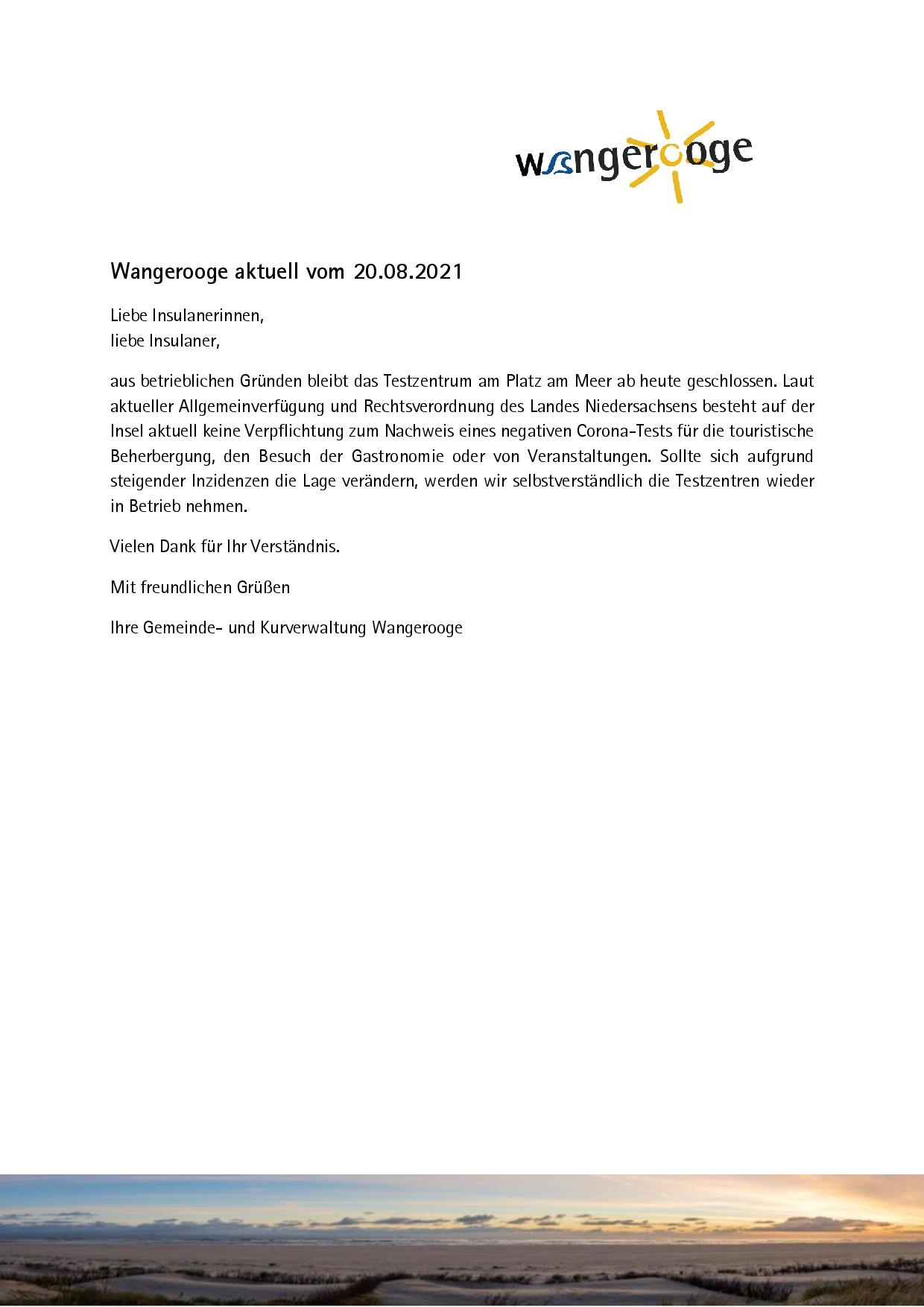 wangerooge

Wangerooge aktuell vom 20.08.2021

Liebe Insulanerinnen,
liebe Insulaner,

aus betrieblichen Gründen bleibt das Testzentrum am Platz am Meer ab heute geschlossen. Laut aktueller Allgemeinverfügung und Rechtsverordnung des Landes Niedersachsens besteht auf der Insel aktuell keine Verpflichtung zum Nachweis eines negativen Corona-Tests für die touristische Beherbergung, den Besuch der Gastronomie oder von Veranstaltungen. Sollte sich aufgrund steigender Inzidenzen die Lage verändern, werden wir selbstverständlich die Testzentren wieder in Betrieb nehmen.

Vielen Dank für Ihr Verständnis.

Mit freundlichen Grüßen

Ihre Gemeinde- und Kurverwaltung Wangerooge